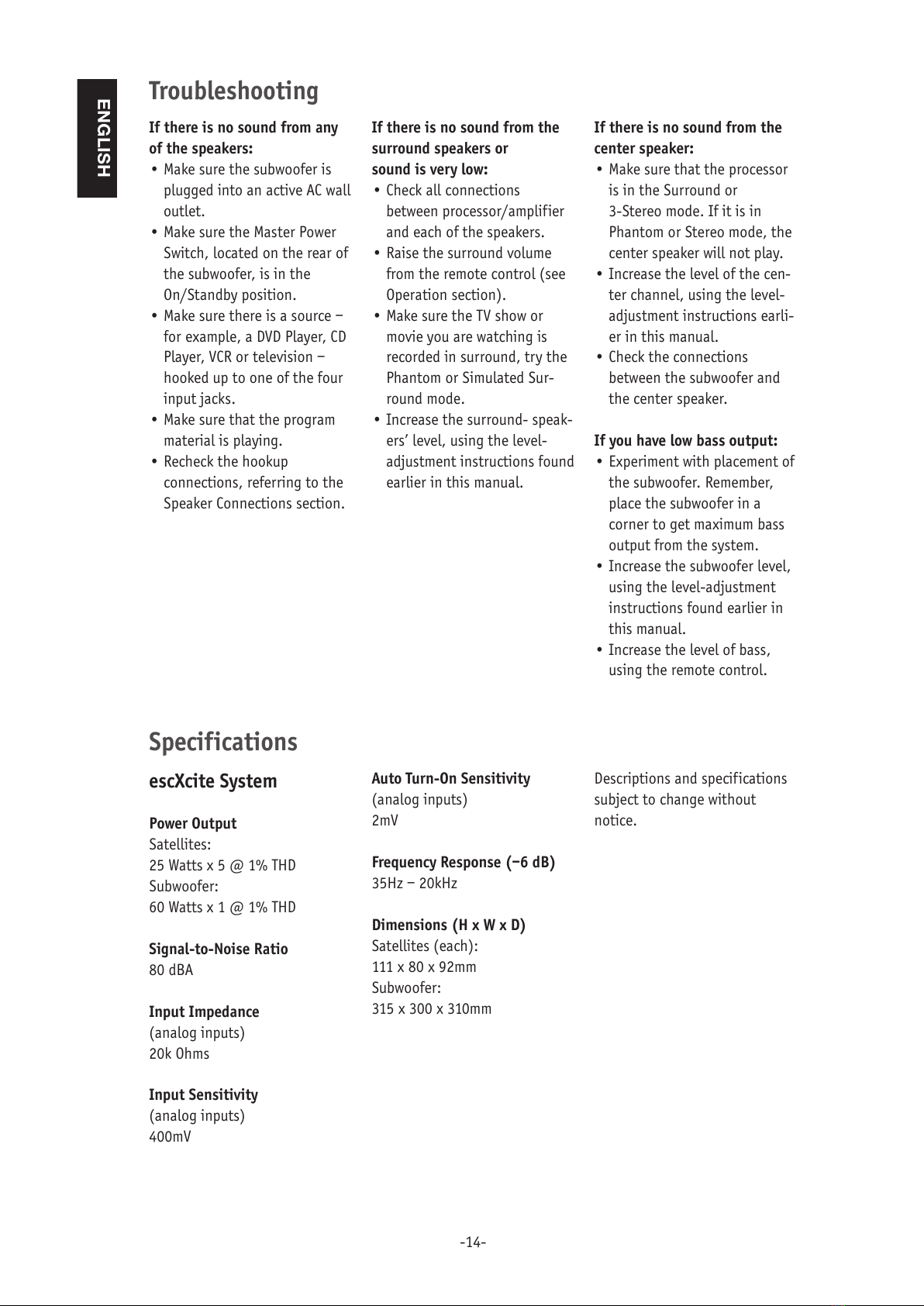 ENGLISH

Troubleshooting

If there is no sound from any of the speakers:
• Make sure the subwoofer is plugged into an active AC wall outlet.
• Make sure the Master Power Switch, located on the rear of the subwoofer, is in the On/Standby position.
• Make sure there is a source – for example, a DVD Player, CD Player, VCR or television – hooked up to one of the four input jacks.
• Make sure that the program material is playing.
• Recheck the hookup connections, referring to the Speaker Connections section.

If there is no sound from the surround speakers or sound is very low:
• Check all connections between processor/amplifier and each of the speakers.
• Raise the surround volume from the remote control (see Operation section).
• Make sure the TV show or movie you are watching is recorded in surround, try the Phantom or Simulated Surround mode.
• Increase the surround- speakers' level, using the level-adjustment instructions found earlier in this manual.

If there is no sound from the center speaker:
• Make sure that the processor is in the Surround or 3-Stereo mode. If it is in Phantom or Stereo mode, the center speaker will not play.
• Increase the level of the center channel, using the level-adjustment instructions earlier in this manual.
• Check the connections between the subwoofer and the center speaker.

If you have low bass output:
• Experiment with placement of the subwoofer. Remember, place the subwoofer in a corner to get maximum bass output from the system.
• Increase the subwoofer level, using the level-adjustment instructions found earlier in this manual.
• Increase the level of bass, using the remote control.

Specifications

escXcite System

Power Output
Satellites:
25 Watts x 5 @ 1% THD
Subwoofer:
60 Watts x 1 @ 1% THD

Signal-to-Noise Ratio
80 dBA

Input Impedance
(analog inputs)
20k Ohms

Input Sensitivity
(analog inputs)
400mV

Auto Turn-On Sensitivity
(analog inputs)
2mV

Frequency Response (–6 dB)
35Hz – 20kHz

Dimensions (H x W x D)
Satellites (each):
111 x 80 x 92mm
Subwoofer:
315 x 300 x 310mm

Descriptions and specifications subject to change without notice.

-14-